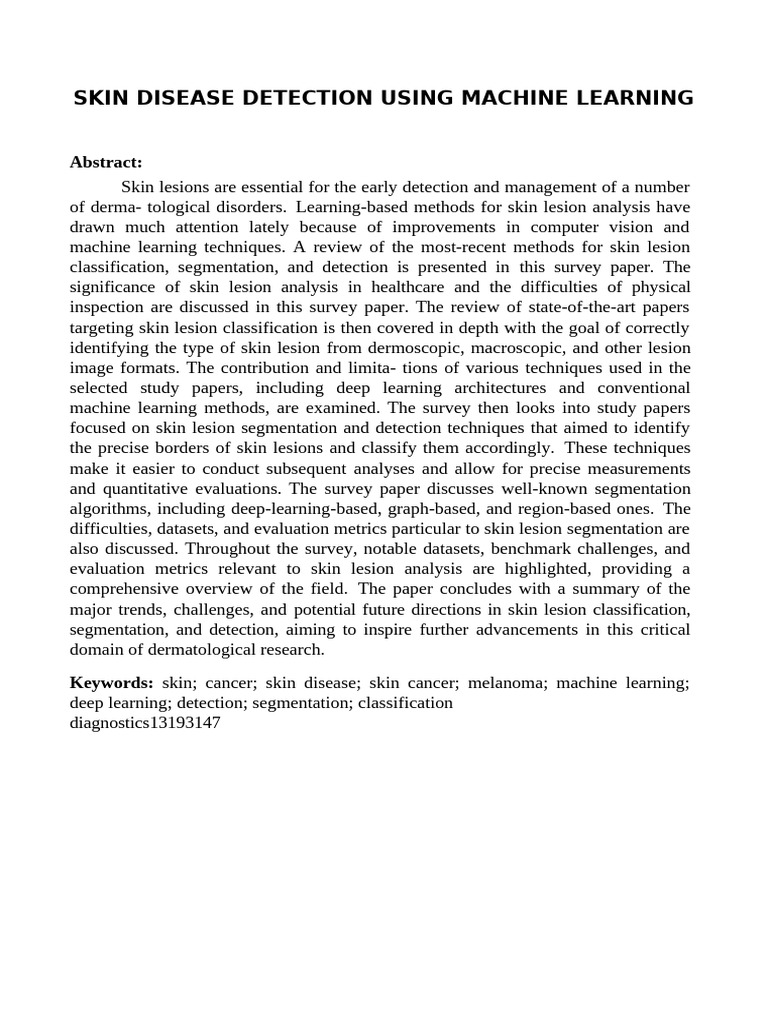 SKIN DISEASE DETECTION USING MACHINE LEARNING

Abstract:

Skin lesions are essential for the early detection and management of a number of derma- tological disorders. Learning-based methods for skin lesion analysis have drawn much attention lately because of improvements in computer vision and machine learning techniques. A review of the most-recent methods for skin lesion classification, segmentation, and detection is presented in this survey paper. The significance of skin lesion analysis in healthcare and the difficulties of physical inspection are discussed in this survey paper. The review of state-of-the-art papers targeting skin lesion classification is then covered in depth with the goal of correctly identifying the type of skin lesion from dermoscopic, macroscopic, and other lesion image formats. The contribution and limita- tions of various techniques used in the selected study papers, including deep learning architectures and conventional machine learning methods, are examined. The survey then looks into study papers focused on skin lesion segmentation and detection techniques that aimed to identify the precise borders of skin lesions and classify them accordingly. These techniques make it easier to conduct subsequent analyses and allow for precise measurements and quantitative evaluations. The survey paper discusses well-known segmentation algorithms, including deep-learning-based, graph-based, and region-based ones. The difficulties, datasets, and evaluation metrics particular to skin lesion segmentation are also discussed. Throughout the survey, notable datasets, benchmark challenges, and evaluation metrics relevant to skin lesion analysis are highlighted, providing a comprehensive overview of the field. The paper concludes with a summary of the major trends, challenges, and potential future directions in skin lesion classification, segmentation, and detection, aiming to inspire further advancements in this critical domain of dermatological research.

Keywords: skin; cancer; skin disease; skin cancer; melanoma; machine learning; deep learning; detection; segmentation; classification
diagnostics13193147